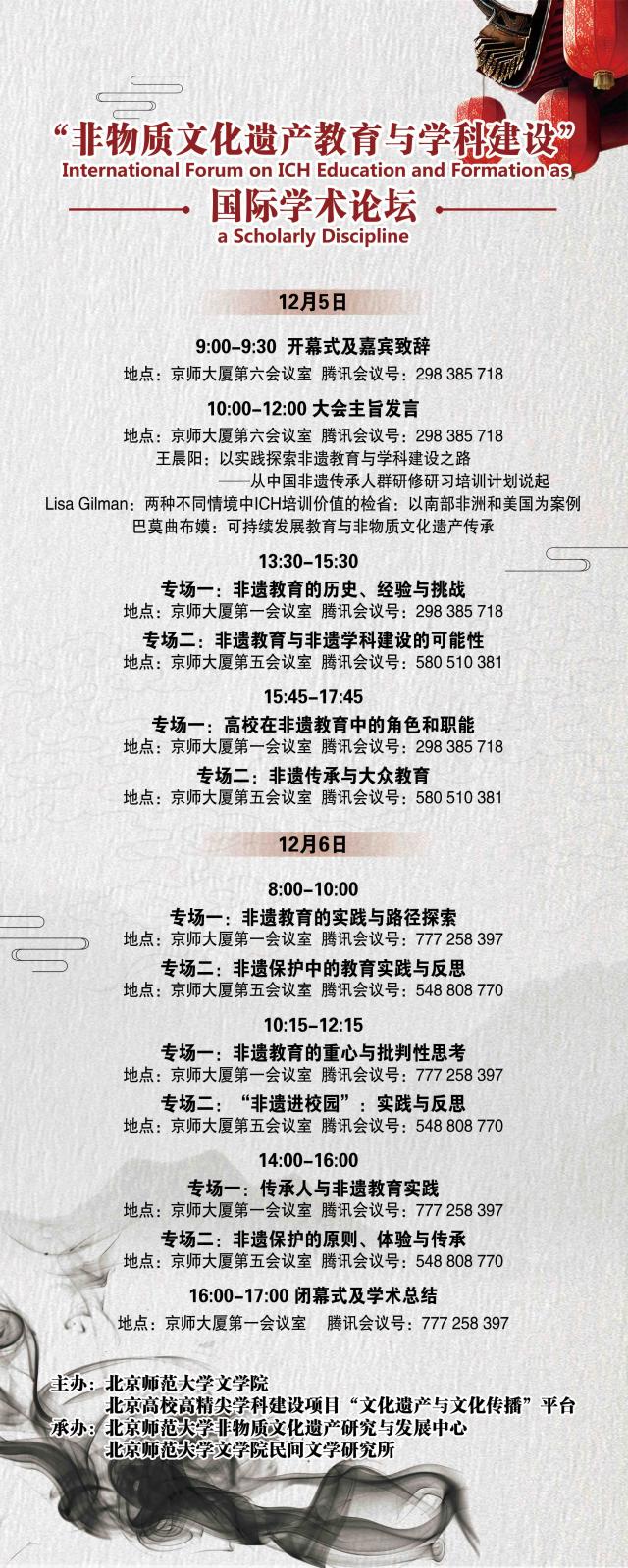 “非物质文化遗产教育与学科建设”
International Forum on ICH Education and Formation as
国际学术论坛
a Scholarly Discipline

12月5日

9:00-9:30 开幕式及嘉宾致辞
地点：京师大厦第六会议室 腾讯会议号：298 385 718

10:00-12:00 大会主旨发言
地点：京师大厦第六会议室 腾讯会议号：298 385 718
王晨阳：以实践探索非遗教育与学科建设之路
——从中国非遗传承人群研修研习培训计划说起
Lisa Gilman：两种不同情境中ICH培训价值的检省：以南部非洲和美国为案例
巴莫曲布嫫：可持续发展教育与非物质文化遗产传承

13:30-15:30
专场一：非遗教育的历史、经验与挑战
地点：京师大厦第一会议室 腾讯会议号：298 385 718
专场二：非遗教育与非遗学科建设的可能性
地点：京师大厦第五会议室 腾讯会议号：580 510 381

15:45-17:45
专场一：高校在非遗教育中的角色和职能
地点：京师大厦第一会议室 腾讯会议号：298 385 718
专场二：非遗传承与大众教育
地点：京师大厦第五会议室 腾讯会议号：580 510 381

12月6日

8:00-10:00
专场一：非遗教育的实践与路径探索
地点：京师大厦第一会议室 腾讯会议号：777 258 397
专场二：非遗保护中的教育实践与反思
地点：京师大厦第五会议室 腾讯会议号：548 808 770

10:15-12:15
专场一：非遗教育的重心与批判性思考
地点：京师大厦第一会议室 腾讯会议号：777 258 397
专场二：“非遗进校园”：实践与反思
地点：京师大厦第五会议室 腾讯会议号：548 808 770

14:00-16:00
专场一：传承人与非遗教育实践
地点：京师大厦第一会议室 腾讯会议号：777 258 397
专场二：非遗保护的原则、体验与传承
地点：京师大厦第五会议室 腾讯会议号：548 808 770

16:00-17:00 闭幕式及学术总结
地点：京师大厦第一会议室 腾讯会议号：777 258 397

主办：北京师范大学文学院
北京高校高精尖学科建设项目“文化遗产与文化传播”平台
承办：北京师范大学非物质文化遗产研究与发展中心
北京师范大学文学院民间文学研究所